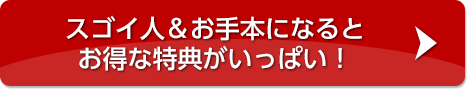 スゴイ人＆お手本になると
お得な特典がいっぱい！